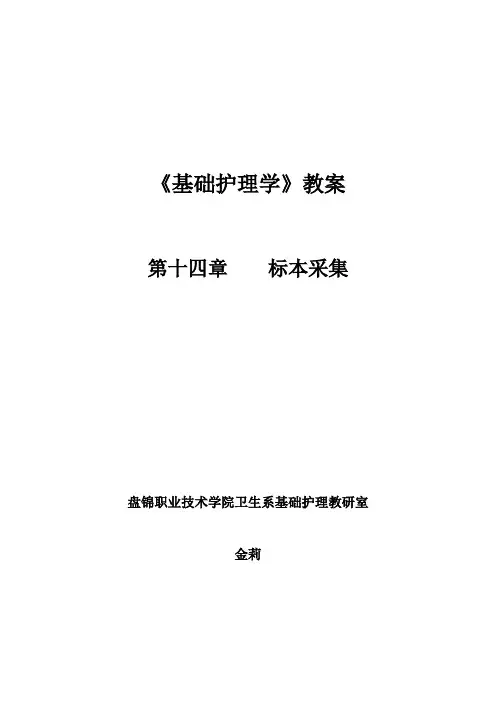 《基础护理学》教案

第十四章 标本采集

盘锦职业技术学院卫生系基础护理教研室

金莉